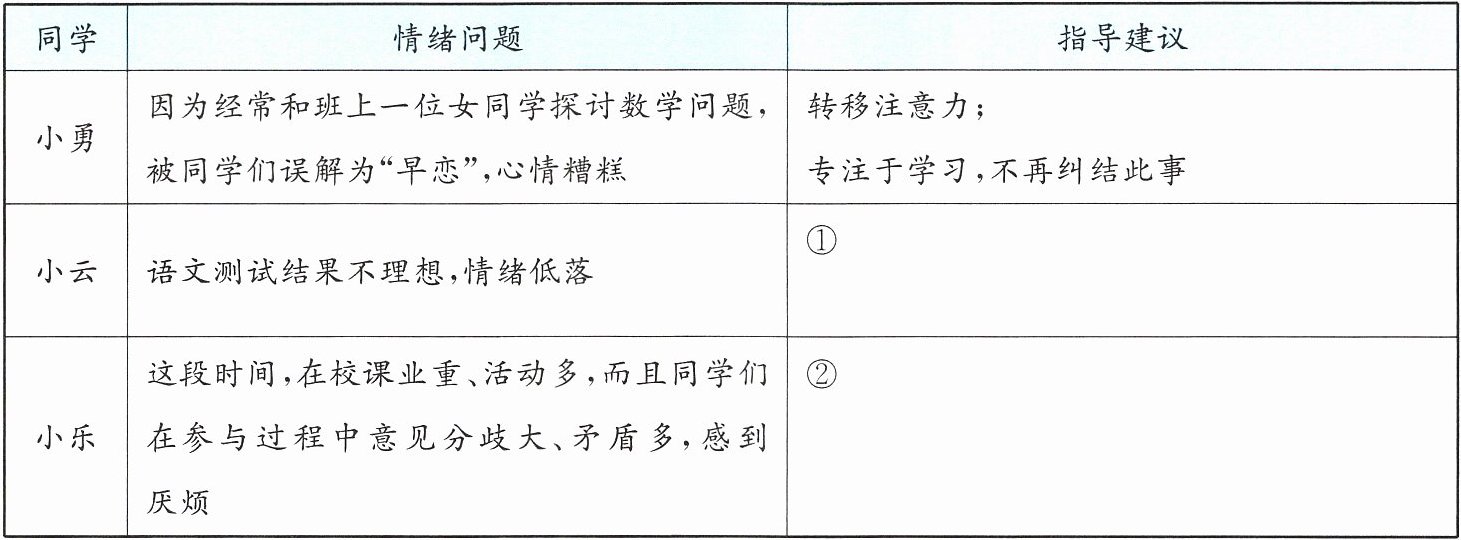 | 同学 | 情绪问题 | 指导建议 |
|---|---|---|
| 小勇 | 因为经常和班上一位女同学探讨数学问题，被同学们误解为“早恋”，心情糟糕 | 转移注意力；专注于学习，不再纠结此事 |
| 小云 | 语文测试结果不理想，情绪低落 | ① |
| 小乐 | 这段时间，在校课业重、活动多，而且同学们在参与过程中意见分歧大、矛盾多，感到厌烦 | ② |